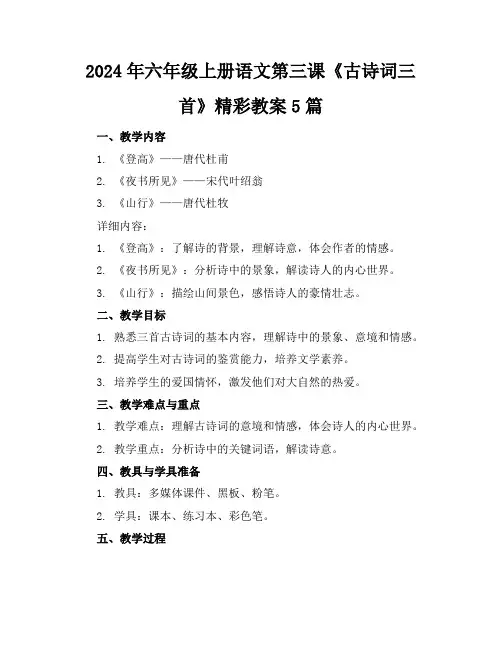 2024年六年级上册语文第三课《古诗词三首》精彩教案5篇

一、教学内容

1. 《登高》——唐代杜甫

2. 《夜书所见》——宋代叶绍翁

3. 《山行》——唐代杜牧

详细内容：

1. 《登高》：了解诗的背景，理解诗意，体会作者的情感。

2. 《夜书所见》：分析诗中的景象，解读诗人的内心世界。

3. 《山行》：描绘山间景色，感悟诗人的豪情壮志。

二、教学目标

1. 熟悉三首古诗词的基本内容，理解诗中的景象、意境和情感。

2. 提高学生对古诗词的鉴赏能力，培养文学素养。

3. 培养学生的爱国情怀，激发他们对大自然的热爱。

三、教学难点与重点

1. 教学难点：理解古诗词的意境和情感，体会诗人的内心世界。

2. 教学重点：分析诗中的关键词语，解读诗意。

四、教具与学具准备

1. 教具：多媒体课件、黑板、粉笔。

2. 学具：课本、练习本、彩色笔。

五、教学过程